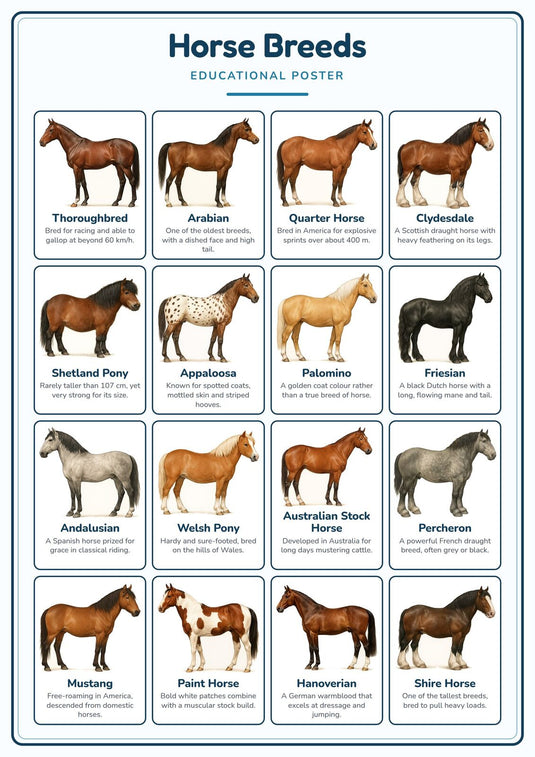 Horse Breeds

EDUCATIONAL POSTER

Thoroughbred
Bred for racing and able to gallop at beyond 60 km/h.

Arabian
One of the oldest breeds, with a dished face and high tail.

Quarter Horse
Bred in America for explosive sprints over about 400 m.

Clydesdale
A Scottish draught horse with heavy feathering on its legs.

Shetland Pony
Rarely taller than 107 cm, yet very strong for its size.

Appaloosa
Known for spotted coats, mottled skin and striped hooves.

Palomino
A golden coat colour rather than a true breed of horse.

Friesian
A black Dutch horse with a long, flowing mane and tail.

Andalusian
A Spanish horse prized for grace in classical riding.

Welsh Pony
Hardy and sure-footed, bred on the hills of Wales.

Australian Stock Horse
Developed in Australia for long days mustering cattle.

Percheron
A powerful French draught breed, often grey or black.

Mustang
Free-roaming in America, descended from domestic horses.

Paint Horse
Bold white patches combine with a muscular stock build.

Hanoverian
A German warmblood that excels at dressage and jumping.

Shire Horse
One of the tallest breeds, bred to pull heavy loads.